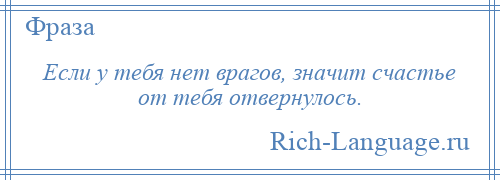 Фраза

Если у тебя нет врагов, значит счастье от тебя отвернулось.

Rich-Language.ru